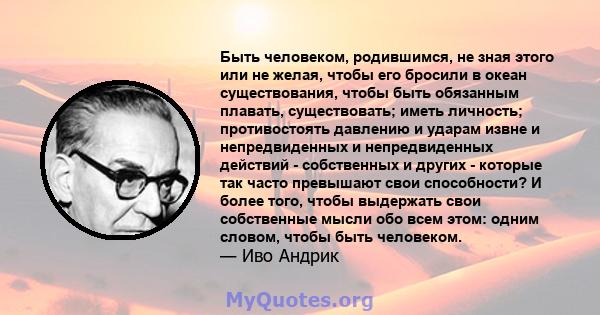 Быть человеком, родившимся, не зная этого или не желая, чтобы его бросили в океан существования, чтобы быть обязанным плавать, существовать; иметь личность; противостоять давлению и ударам извне и непредвиденных и непредвиденных действий - собственных и других - которые так часто превышают свои способности? И более того, чтобы выдержать свои собственные мысли обо всем этом: одним словом, чтобы быть человеком.
— Иво Андрик

MyQuotes.org